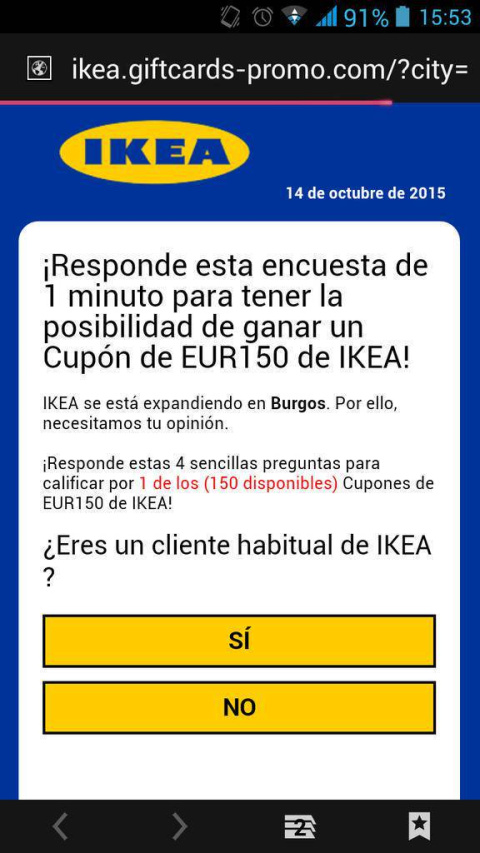 91% 15:53

ikea.giftcards-promo.com/?city=

IKEA

14 de octubre de 2015

¡Responde esta encuesta de 1 minuto para tener la posibilidad de ganar un Cupón de EUR150 de IKEA!

IKEA se está expandiendo en Burgos. Por ello, necesitamos tu opinión.

¡Responde estas 4 sencillas preguntas para calificar por 1 de los (150 disponibles) Cupones de EUR150 de IKEA!

¿Eres un cliente habitual de IKEA ?

SÍ

NO

2